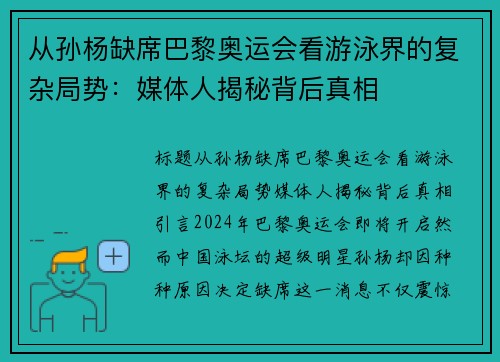 从孙杨缺席巴黎奥运会看游泳界的复杂局势：媒体人揭秘背后真相

标题从孙杨缺席巴黎奥运会看游泳界的复杂局势媒体人揭秘背后真相引言2024年巴黎奥运会即将开启然而中国泳坛的超级明星孙杨却因种种原因决定缺席这一消息不仅震惊